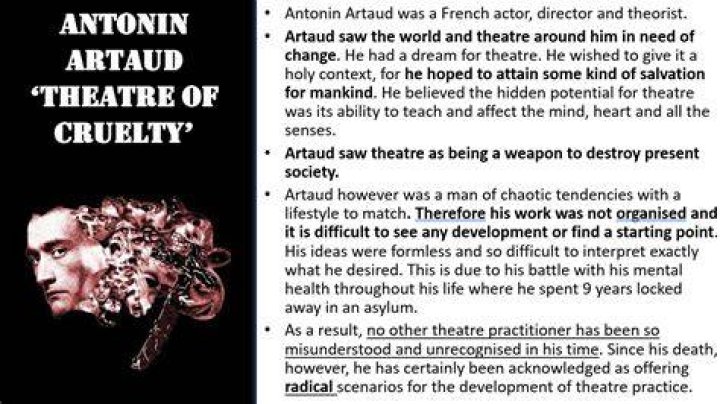 ANTONIN ARTAUD 'THEATRE OF CRUELTY'

• Antonin Artaud was a French actor, director and theorist.
• Artaud saw the world and theatre around him in need of change. He had a dream for theatre. He wished to give it a holy context, for he hoped to attain some kind of salvation for mankind. He believed the hidden potential for theatre was its ability to teach and affect the mind, heart and all the senses.
• Artaud saw theatre as being a weapon to destroy present society.
• Artaud however was a man of chaotic tendencies with a lifestyle to match. Therefore his work was not organised and it is difficult to see any development or find a starting point. His ideas were formless and so difficult to interpret exactly what he desired. This is due to his battle with his mental health throughout his life where he spent 9 years locked away in an asylum.
• As a result, no other theatre practitioner has been so misunderstood and unrecognised in his time. Since his death, however, he has certainly been acknowledged as offering radical scenarios for the development of theatre practice.